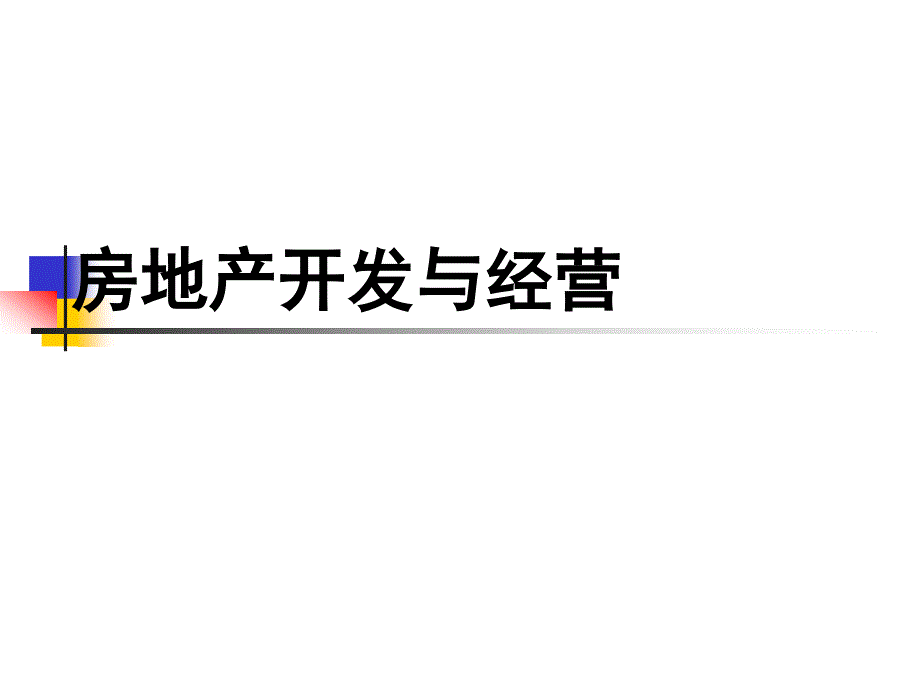 房地产开发与经营